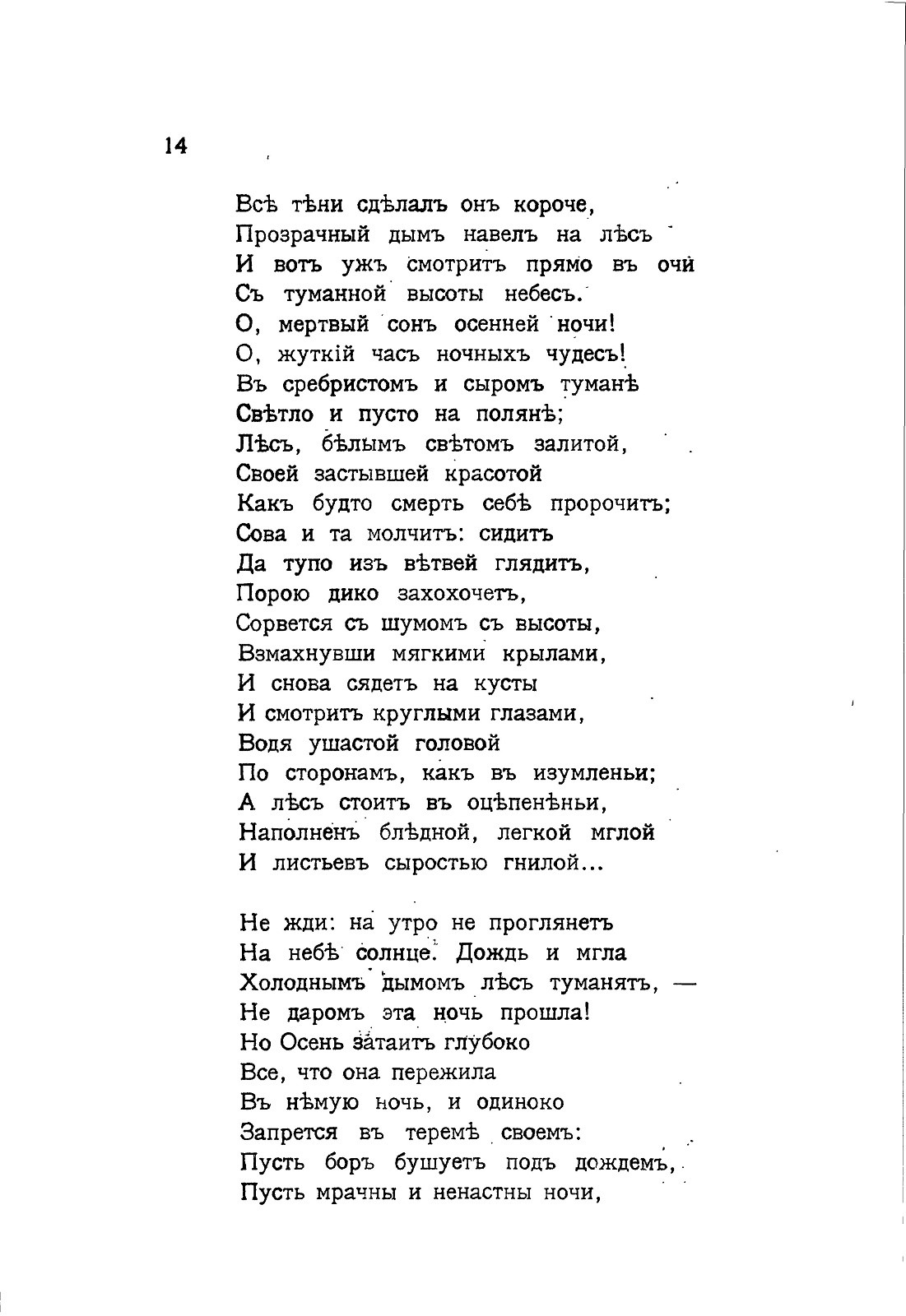 14

Всѣ тѣни сдѣлалъ онъ короче,
Прозрачный дымъ навелъ на лѣсъ
И вотъ ужъ смотритъ прямо въ очи
Съ туманной высоты небесъ.
О, мертвый сонъ осенней ночи!
О, жуткій часъ ночныхъ чудесъ!
Въ сребристомъ и сыромъ туманѣ
Свѣтло и пусто на полянѣ;
Лѣсъ, бѣлымъ свѣтомъ залитой,
Своей застывшей красотой
Какъ будто смерть себѣ пророчитъ;
Сова и та молчитъ: сидитъ
Да тупо изъ вѣтвей глядитъ,
Порою дико захохочетъ,
Сорвется съ шумомъ съ высоты,
Взмахнувши мягкими крылами,
И снова сядетъ на кусты
И смотритъ круглыми глазами,
Водя ушастой головой
По сторонамъ, какъ въ изумленьи;
А лѣсъ стоитъ въ оцѣпенѣньи,
Наполненъ блѣдной, легкой мглой
И листьевъ сыростью гнилой...

Не жди: на утро не проглянетъ
На небѣ солнце. Дождь и мгла
Холоднымъ дымомъ лѣсъ туманятъ, —
Не даромъ эта ночь прошла!
Но Осень затаитъ глубоко
Все, что она пережила
Въ нѣмую ночь, и одиноко
Запрется въ теремѣ своемъ:
Пусть боръ бушуетъ подъ дождемъ,
Пусть мрачны и ненастны ночи,